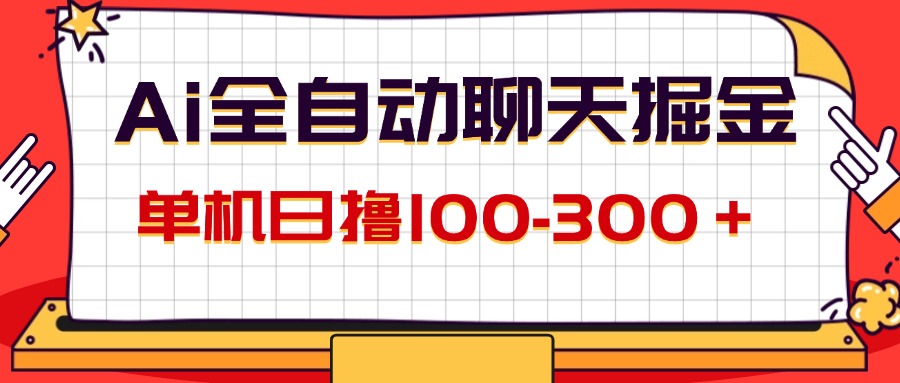 Ai全自动聊天掘金

单机日撸100-300＋